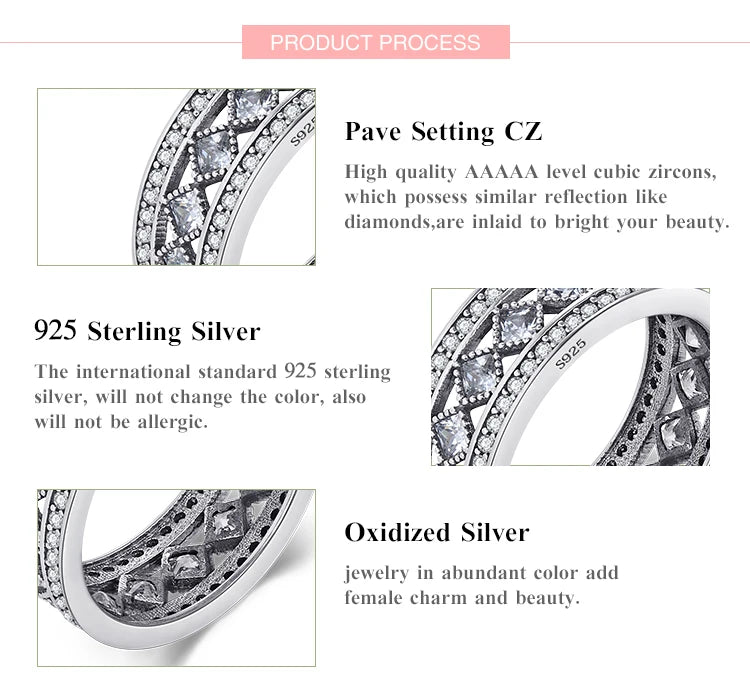 PRODUCT PROCESS

Pave Setting CZ

High quality AAAAA level cubic zircons, which possess similar reflection like diamonds,are inlaid to bright your beauty.

925 Sterling Silver

The international standard 925 sterling silver, will not change the color, also will not be allergic.

Oxidized Silver

jewelry in abundant color add female charm and beauty.